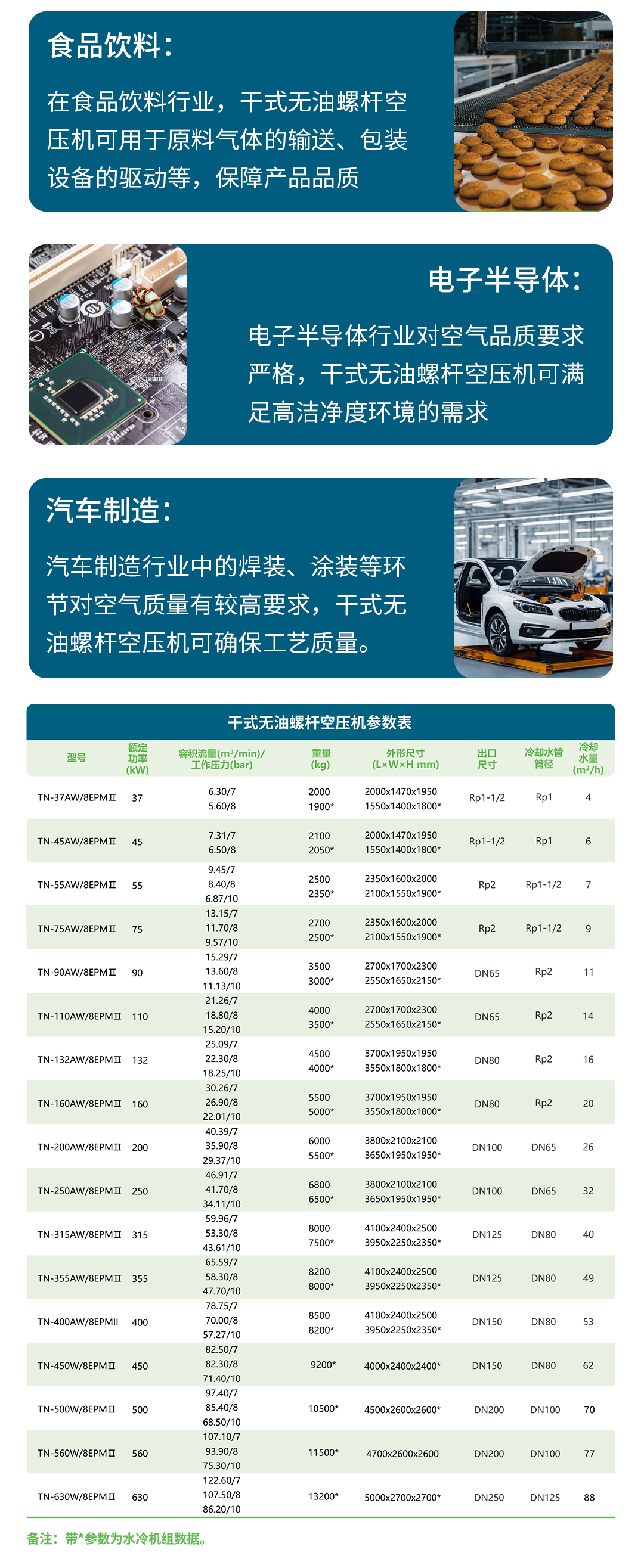 食品饮料：

在食品饮料行业，干式无油螺杆空压机可用于原料气体的输送、包装设备的驱动等，保障产品品质

电子半导体：

电子半导体行业对空气品质要求严格，干式无油螺杆空压机可满足高洁净度环境的需求

汽车制造：

汽车制造行业中的焊装、涂装等环节对空气质量有较高要求，干式无油螺杆空压机可确保工艺质量。

干式无油螺杆空压机参数表

| 型号 | 额定功率(kW) | 容积流量(m³/min)/工作压力(bar) | 重量(kg) | 外形尺寸(L×W×H mm) | 出口尺寸 | 冷却水管管径 | 冷却水量(m³/h) |
|---|---|---|---|---|---|---|---|
| TN-37AW/8EPMⅡ | 37 | 6.30/7 5.60/8 | 2000 1900* | 2000x1470x1950 1550x1400x1800* | Rp1-1/2 | Rp1 | 4 |
| TN-45AW/8EPMⅡ | 45 | 7.31/7 6.50/8 | 2100 2050* | 2000x1470x1950 1550x1400x1800* | Rp1-1/2 | Rp1 | 6 |
| TN-55AW/8EPMⅡ | 55 | 9.45/7 8.40/8 6.87/10 | 2500 2350* | 2350x1600x2000 2100x1550x1900* | Rp2 | Rp1-1/2 | 7 |
| TN-75AW/8EPMⅡ | 75 | 13.15/7 11.70/8 9.57/10 | 2700 2500* | 2350x1600x2000 2100x1550x1900* | Rp2 | Rp1-1/2 | 9 |
| TN-90AW/8EPMⅡ | 90 | 15.29/7 13.60/8 11.13/10 | 3500 3000* | 2700x1700x2300 2550x1650x2150* | DN65 | Rp2 | 11 |
| TN-110AW/8EPMⅡ | 110 | 21.26/7 18.80/8 15.20/10 | 4000 3500* | 2700x1700x2300 2550x1650x2150* | DN65 | Rp2 | 14 |
| TN-132AW/8EPMⅡ | 132 | 25.09/7 22.30/8 18.25/10 | 4500 4000* | 3700x1950x1950 3550x1800x1800* | DN80 | Rp2 | 16 |
| TN-160AW/8EPMⅡ | 160 | 30.26/7 26.90/8 22.01/10 | 5500 5000* | 3700x1950x1950 3550x1800x1800* | DN80 | Rp2 | 20 |
| TN-200AW/8EPMⅡ | 200 | 40.39/7 35.90/8 29.37/10 | 6000 5500* | 3800x2100x2100 3650x1950x1950* | DN100 | DN65 | 26 |
| TN-250AW/8EPMⅡ | 250 | 46.91/7 41.70/8 34.11/10 | 6800 6500* | 3800x2100x2100 3650x1950x1950* | DN100 | DN65 | 32 |
| TN-315AW/8EPMⅡ | 315 | 59.96/7 53.30/8 43.61/10 | 8000 7500* | 4100x2400x2500 3950x2250x2350* | DN125 | DN80 | 40 |
| TN-355AW/8EPMⅡ | 355 | 65.59/7 58.30/8 47.70/10 | 8200 8000* | 4100x2400x2500 3950x2250x2350* | DN125 | DN80 | 49 |
| TN-400AW/8EPMII | 400 | 78.75/7 70.00/8 57.27/10 | 8500 8200* | 4100x2400x2500 3950x2250x2350* | DN150 | DN80 | 53 |
| TN-450W/8EPMⅡ | 450 | 82.50/7 82.30/8 71.40/10 | 9200* | 4000x2400x2400* | DN150 | DN80 | 62 |
| TN-500W/8EPMⅡ | 500 | 97.40/7 85.40/8 68.50/10 | 10500* | 4500x2600x2600* | DN200 | DN100 | 70 |
| TN-560W/8EPMⅡ | 560 | 107.10/7 93.90/8 75.30/10 | 11500* | 4700x2600x2600 | DN200 | DN100 | 77 |
| TN-630W/8EPMⅡ | 630 | 122.60/7 107.50/8 86.20/10 | 13200* | 5000x2700x2700* | DN250 | DN125 | 88 |

备注：带*参数为水冷机组数据。